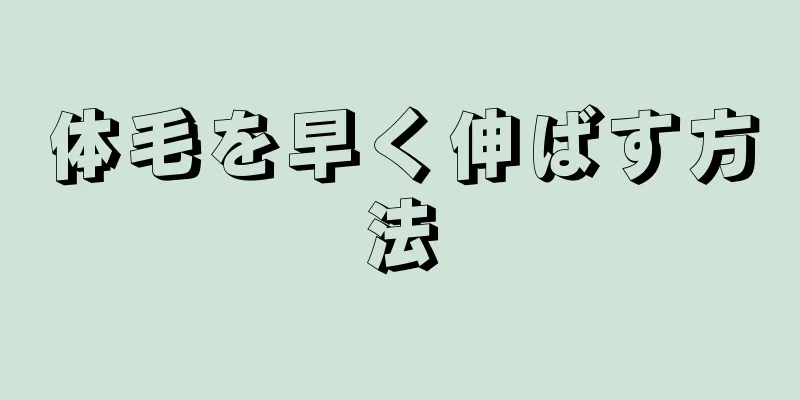 体毛を早く伸ばす方法